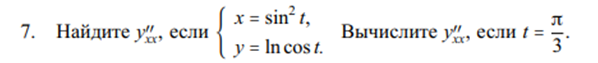 7. Найдите $y''_{xx}$, если $\begin{cases} x = \sin^2 t, \\ y = \ln \cos t. \end{cases}$ Вычислите $y''_{xx}$, если $t = \frac{\pi}{3}$.